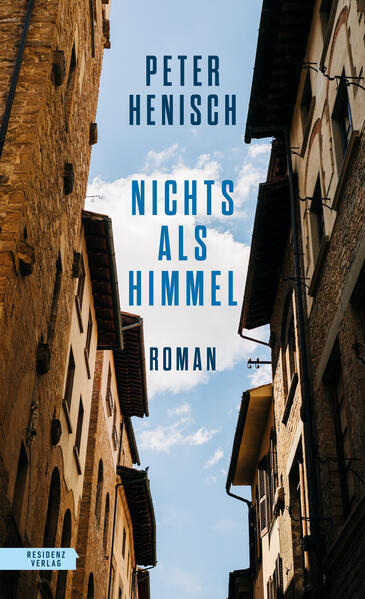 PETER
HENISCH

NICHTS
ALS
HIMMEL

ROMAN

RESIDENZ
VERLAG